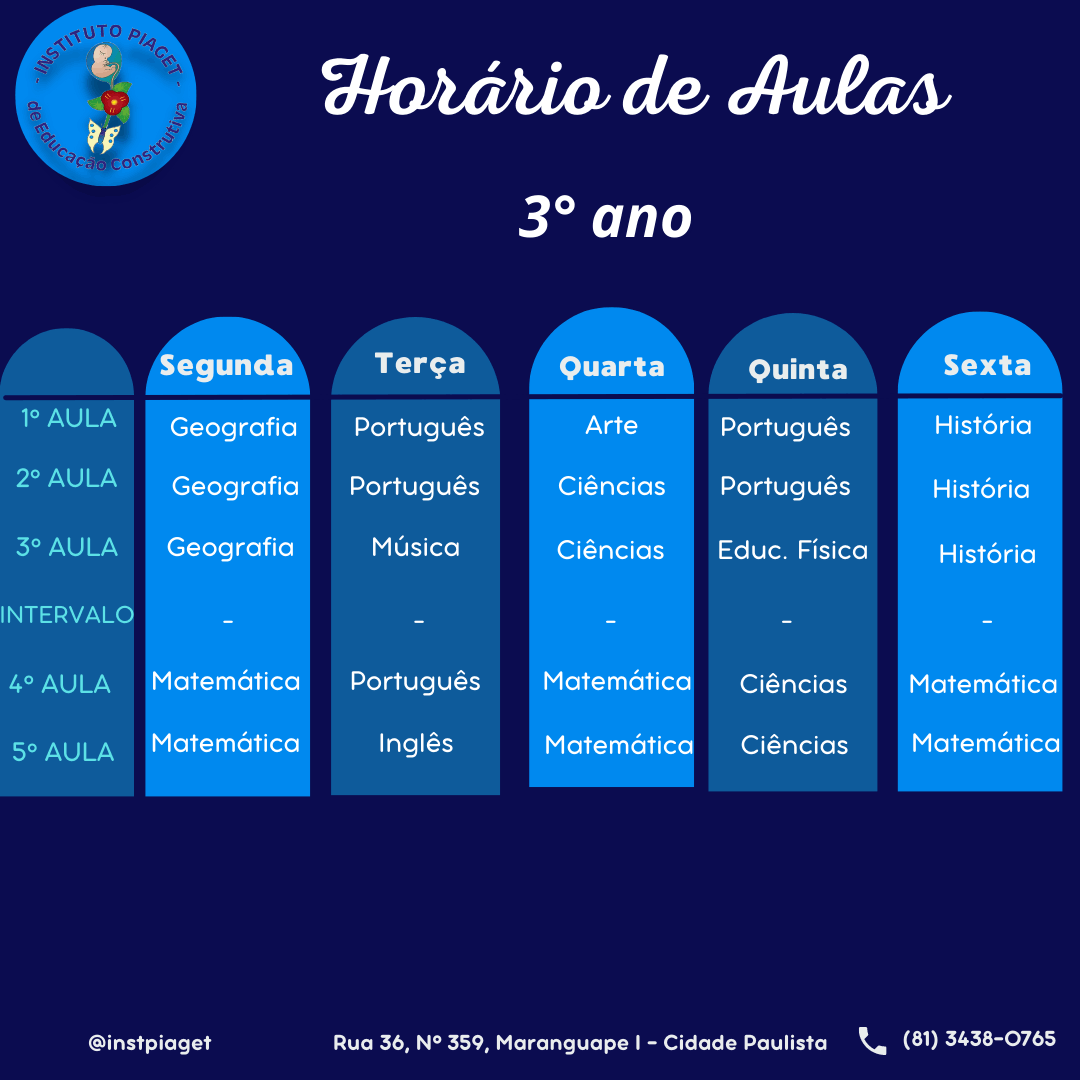 - INSTITUTO PIAGET - de Educação Construtiva

Horário de Aulas

3º ano

| | Segunda | Terça | Quarta | Quinta | Sexta |
|---|---|---|---|---|---|
| 1º AULA | Geografia | Português | Arte | Português | História |
| 2º AULA | Geografia | Português | Ciências | Português | História |
| 3º AULA | Geografia | Música | Ciências | Educ. Física | História |
| INTERVALO | - | - | - | - | - |
| 4º AULA | Matemática | Português | Matemática | Ciências | Matemática |
| 5º AULA | Matemática | Inglês | Matemática | Ciências | Matemática |

@instpiaget

Rua 36, Nº 359, Maranguape I - Cidade Paulista

(81) 3438-0765